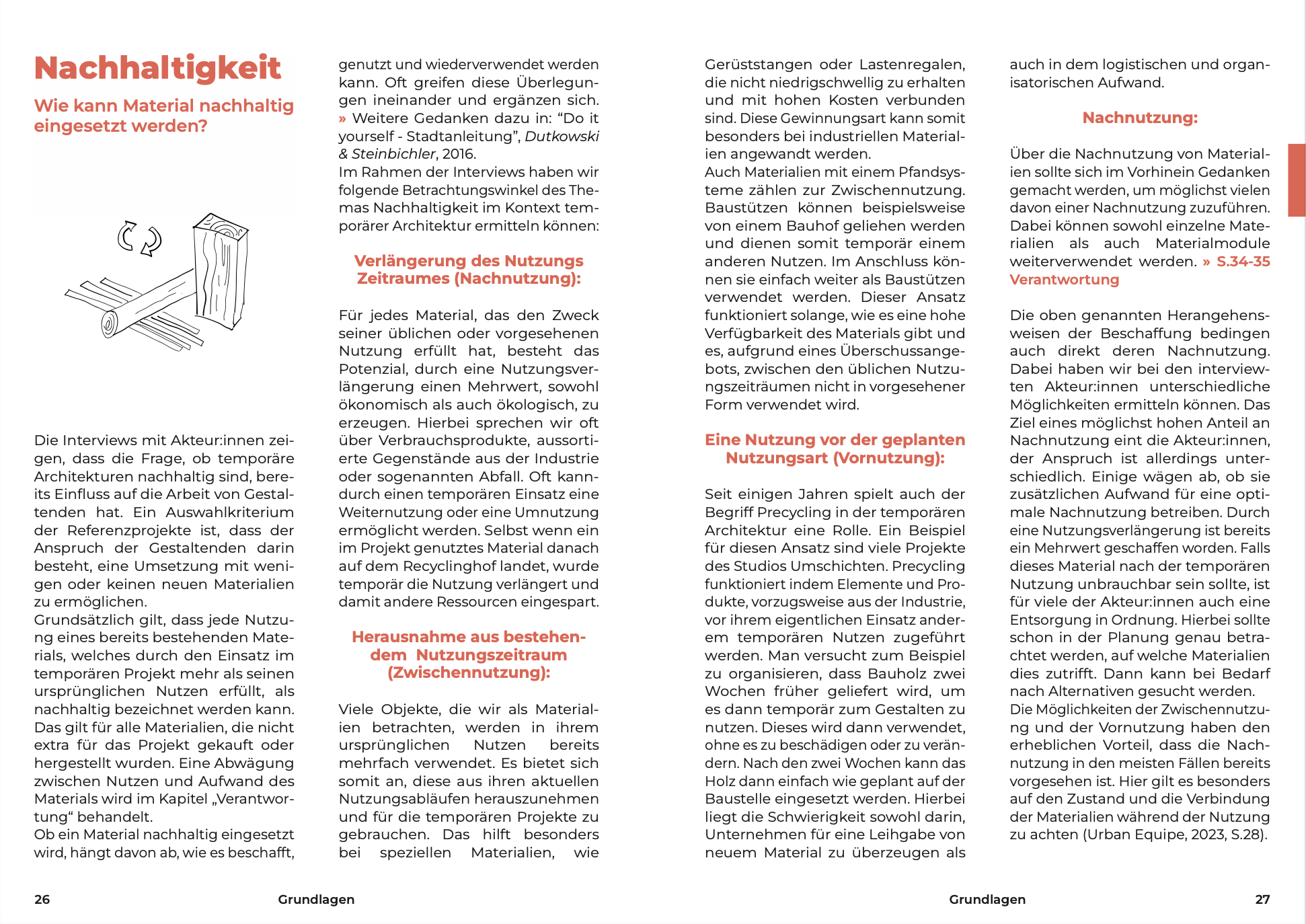 Nachhaltigkeit

Wie kann Material nachhaltig eingesetzt werden?

Die Interviews mit Akteur:innen zeigen, dass die Frage, ob temporäre Architekturen nachhaltig sind, bereits Einfluss auf die Arbeit von Gestaltenden hat. Ein Auswahlkriterium der Referenzprojekte ist, dass der Anspruch der Gestaltenden darin besteht, eine Umsetzung mit wenigen oder keinen neuen Materialien zu ermöglichen.
Grundsätzlich gilt, dass jede Nutzung eines bereits bestehenden Materials, welches durch den Einsatz im temporären Projekt mehr als seinen ursprünglichen Nutzen erfüllt, als nachhaltig bezeichnet werden kann. Das gilt für alle Materialien, die nicht extra für das Projekt gekauft oder hergestellt wurden. Eine Abwägung zwischen Nutzen und Aufwand des Materials wird im Kapitel „Verantwortung“ behandelt.
Ob ein Material nachhaltig eingesetzt wird, hängt davon ab, wie es beschafft, genutzt und wiederverwendet werden kann. Oft greifen diese Überlegungen ineinander und ergänzen sich. » Weitere Gedanken dazu in: “Do it yourself - Stadtanleitung”, Dutkowski & Steinbichler, 2016.
Im Rahmen der Interviews haben wir folgende Betrachtungswinkel des Themas Nachhaltigkeit im Kontext temporärer Architektur ermitteln können:

Verlängerung des Nutzungs Zeitraumes (Nachnutzung):

Für jedes Material, das den Zweck seiner üblichen oder vorgesehenen Nutzung erfüllt hat, besteht das Potenzial, durch eine Nutzungsverlängerung einen Mehrwert, sowohl ökonomisch als auch ökologisch, zu erzeugen. Hierbei sprechen wir oft über Verbrauchsprodukte, aussortierte Gegenstände aus der Industrie oder sogenannten Abfall. Oft kanndurch einen temporären Einsatz eine Weiternutzung oder eine Umnutzung ermöglicht werden. Selbst wenn ein im Projekt genutztes Material danach auf dem Recyclinghof landet, wurde temporär die Nutzung verlängert und damit andere Ressourcen eingespart.

Herausnahme aus bestehendem Nutzungszeitraum (Zwischennutzung):

Viele Objekte, die wir als Materialien betrachten, werden in ihrem ursprünglichen Nutzen bereits mehrfach verwendet. Es bietet sich somit an, diese aus ihren aktuellen Nutzungsabläufen herauszunehmen und für die temporären Projekte zu gebrauchen. Das hilft besonders bei speziellen Materialien, wie Gerüststangen oder Lastenregalen, die nicht niedrigschwellig zu erhalten und mit hohen Kosten verbunden sind. Diese Gewinnungsart kann somit besonders bei industriellen Materialien angewandt werden.
Auch Materialien mit einem Pfandsysteme zählen zur Zwischennutzung. Baustützen können beispielsweise von einem Bauhof geliehen werden und dienen somit temporär einem anderen Nutzen. Im Anschluss können sie einfach weiter als Baustützen verwendet werden. Dieser Ansatz funktioniert solange, wie es eine hohe Verfügbarkeit des Materials gibt und es, aufgrund eines Überschussangebots, zwischen den üblichen Nutzungszeiträumen nicht in vorgesehener Form verwendet wird.

Eine Nutzung vor der geplanten Nutzungsart (Vornutzung):

Seit einigen Jahren spielt auch der Begriff Precycling in der temporären Architektur eine Rolle. Ein Beispiel für diesen Ansatz sind viele Projekte des Studios Umschichten. Precycling funktioniert indem Elemente und Produkte, vorzugsweise aus der Industrie, vor ihrem eigentlichen Einsatz anderem temporären Nutzen zugeführt werden. Man versucht zum Beispiel zu organisieren, dass Bauholz zwei Wochen früher geliefert wird, um es dann temporär zum Gestalten zu nutzen. Dieses wird dann verwendet, ohne es zu beschädigen oder zu verändern. Nach den zwei Wochen kann das Holz dann einfach wie geplant auf der Baustelle eingesetzt werden. Hierbei liegt die Schwierigkeit sowohl darin, Unternehmen für eine Leihgabe von neuem Material zu überzeugen als auch in dem logistischen und organisatorischen Aufwand.

Nachnutzung:

Über die Nachnutzung von Materialien sollte sich im Vorhinein Gedanken gemacht werden, um möglichst vielen davon einer Nachnutzung zuzuführen. Dabei können sowohl einzelne Materialien als auch Materialmodule weiterverwendet werden. » S.34-35 Verantwortung

Die oben genannten Herangehensweisen der Beschaffung bedingen auch direkt deren Nachnutzung. Dabei haben wir bei den interviewten Akteur:innen unterschiedliche Möglichkeiten ermitteln können. Das Ziel eines möglichst hohen Anteil an Nachnutzung eint die Akteur:innen, der Anspruch ist allerdings unterschiedlich. Einige wägen ab, ob sie zusätzlichen Aufwand für eine optimale Nachnutzung betreiben. Durch eine Nutzungsverlängerung ist bereits ein Mehrwert geschaffen worden. Falls dieses Material nach der temporären Nutzung unbrauchbar sein sollte, ist für viele der Akteur:innen auch eine Entsorgung in Ordnung. Hierbei sollte schon in der Planung genau betrachtet werden, auf welche Materialien dies zutrifft. Dann kann bei Bedarf nach Alternativen gesucht werden.
Die Möglichkeiten der Zwischennutzung und der Vornutzung haben den erheblichen Vorteil, dass die Nachnutzung in den meisten Fällen bereits vorgesehen ist. Hier gilt es besonders auf den Zustand und die Verbindung der Materialien während der Nutzung zu achten (Urban Equipe, 2023, S.28).

26 Grundlagen

Grundlagen 27